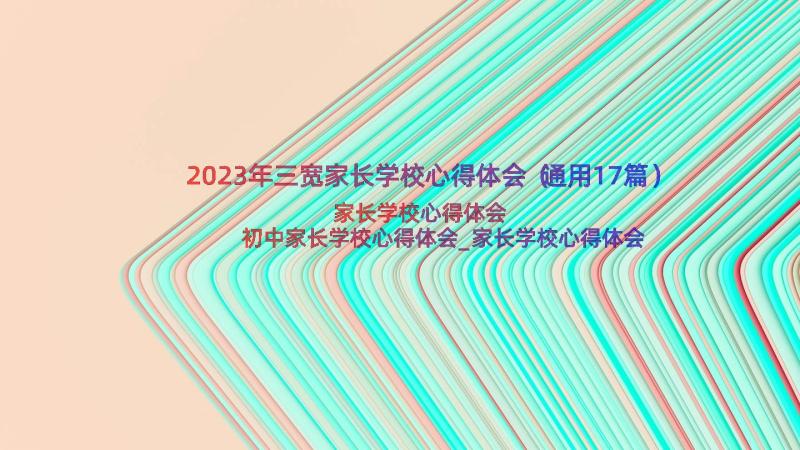 2023年三宽家长学校心得体会（通用17篇）

家长学校心得体会

初中家长学校心得体会_家长学校心得体会